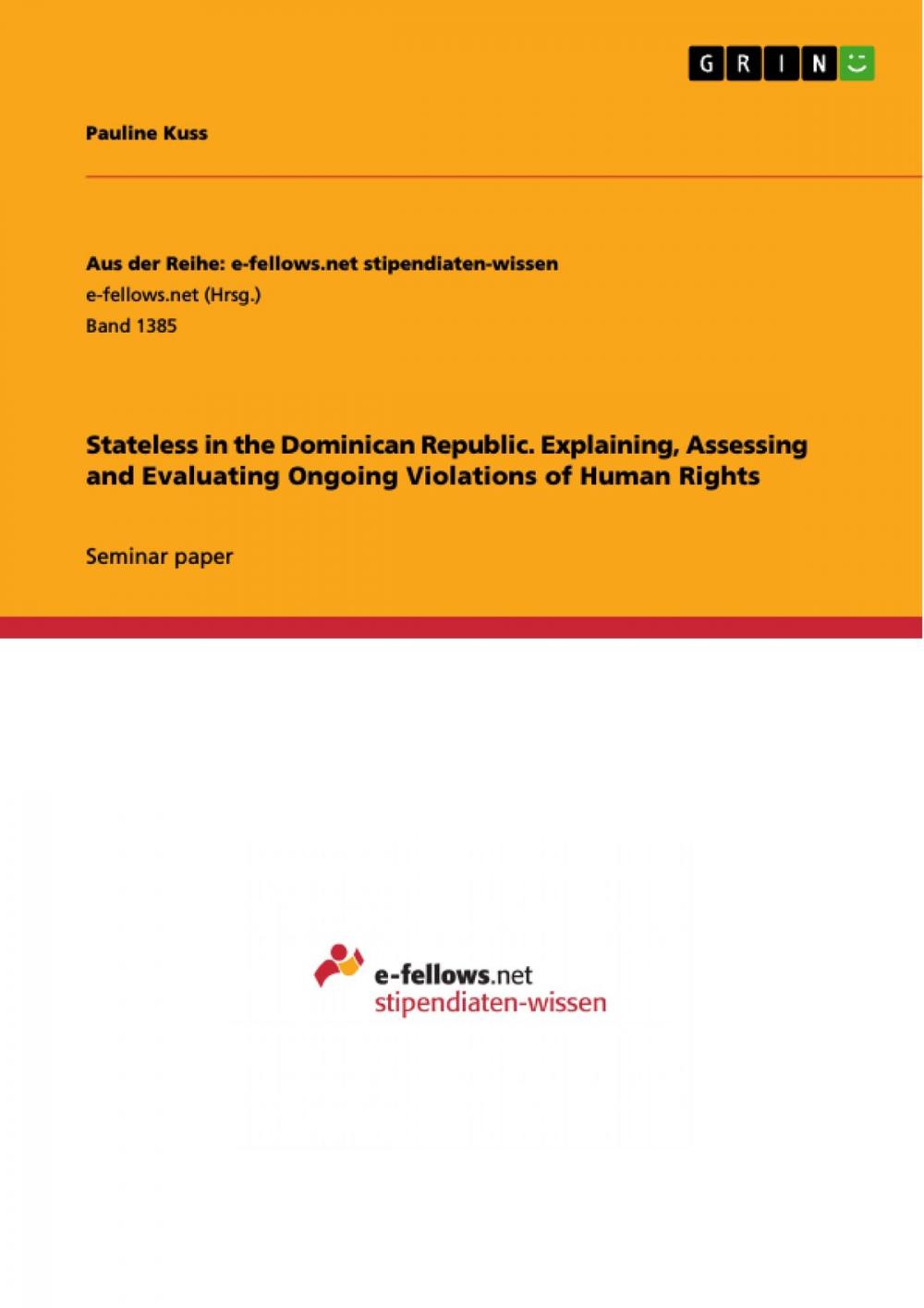 GRIN

Pauline Kuss

Aus der Reihe: e-fellows.net stipendiaten-wissen
e-fellows.net (Hrsg.)
Band 1385

Stateless in the Dominican Republic. Explaining, Assessing and Evaluating Ongoing Violations of Human Rights

Seminar paper

e-fellows.net
stipendiaten-wissen